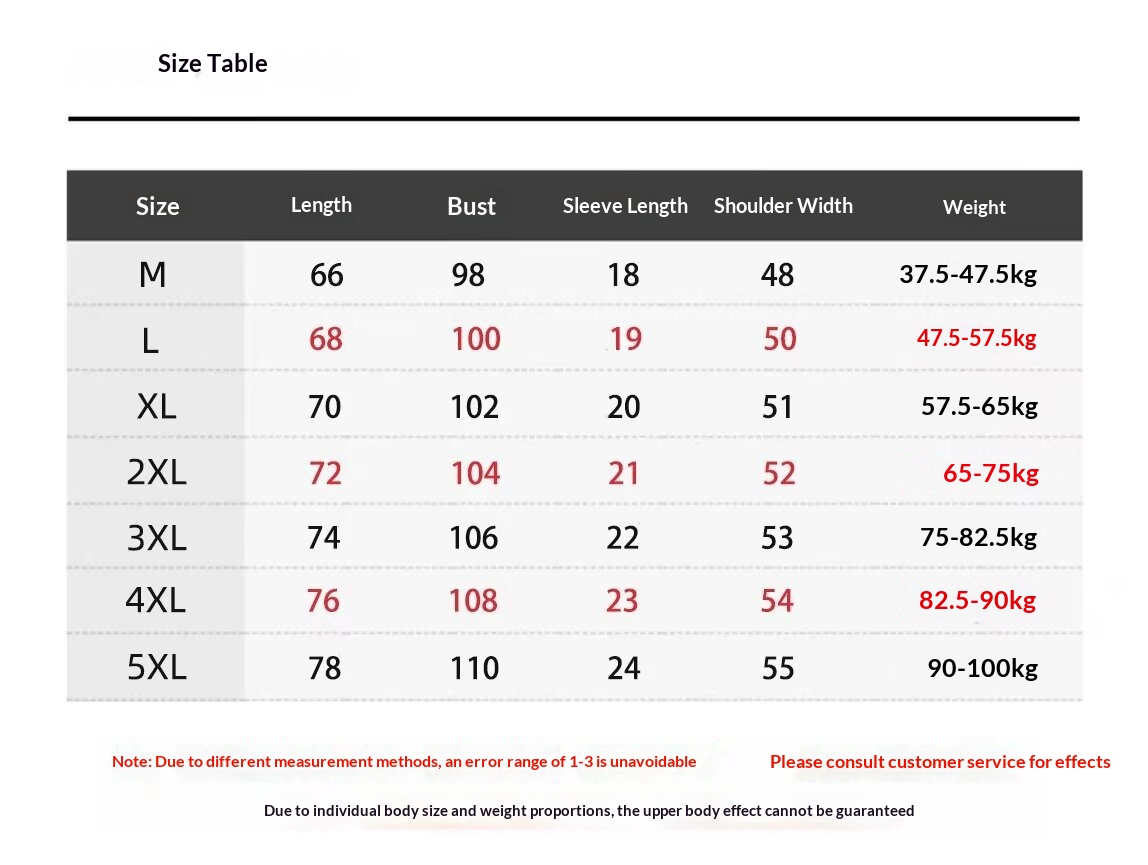 Size Table

| Size | Length | Bust | Sleeve Length | Shoulder Width | Weight |
|---|---|---|---|---|---|
| M | 66 | 98 | 18 | 48 | 37.5-47.5kg |
| L | 68 | 100 | 19 | 50 | 47.5-57.5kg |
| XL | 70 | 102 | 20 | 51 | 57.5-65kg |
| 2XL | 72 | 104 | 21 | 52 | 65-75kg |
| 3XL | 74 | 106 | 22 | 53 | 75-82.5kg |
| 4XL | 76 | 108 | 23 | 54 | 82.5-90kg |
| 5XL | 78 | 110 | 24 | 55 | 90-100kg |

Note: Due to different measurement methods, an error range of 1-3 is unavoidable

Please consult customer service for effects

Due to individual body size and weight proportions, the upper body effect cannot be guaranteed